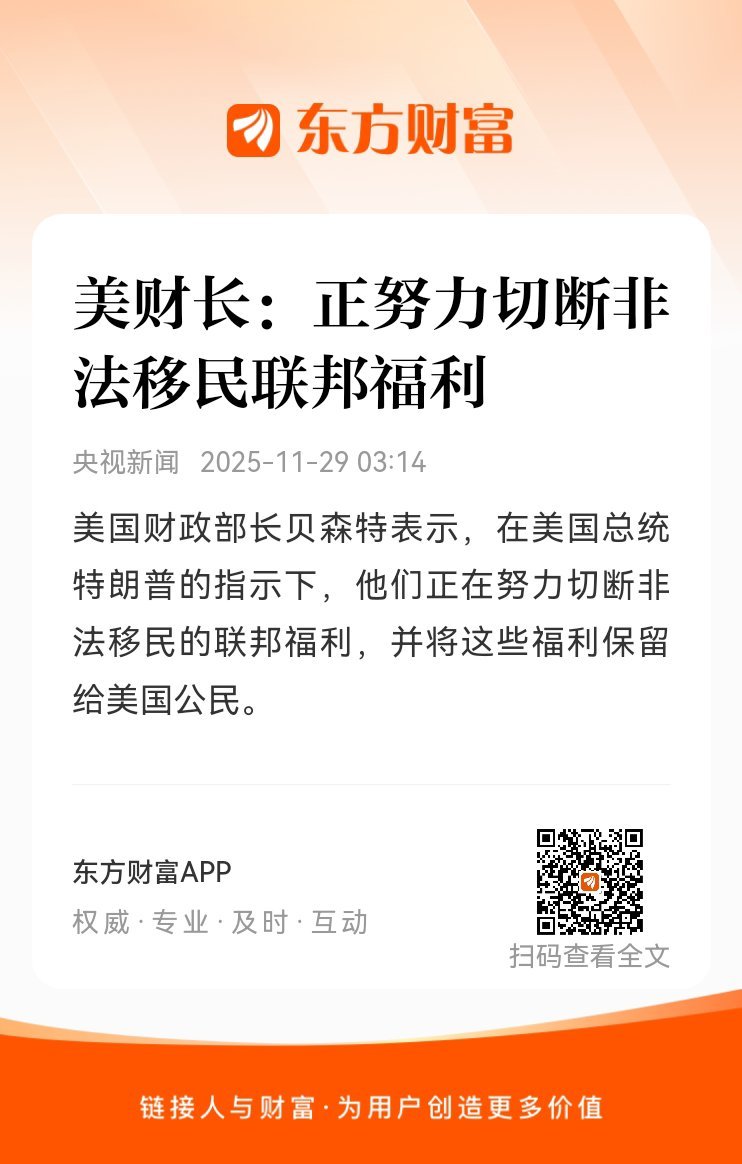 东方财富

美财长：正努力切断非法移民联邦福利

央视新闻 2025-11-29 03:14

美国财政部长贝森特表示，在美国总统特朗普的指示下，他们正在努力切断非法移民的联邦福利，并将这些福利保留给美国公民。

东方财富APP
权威 · 专业 · 及时 · 互动

扫码查看全文

链接人与财富 · 为用户创造更多价值